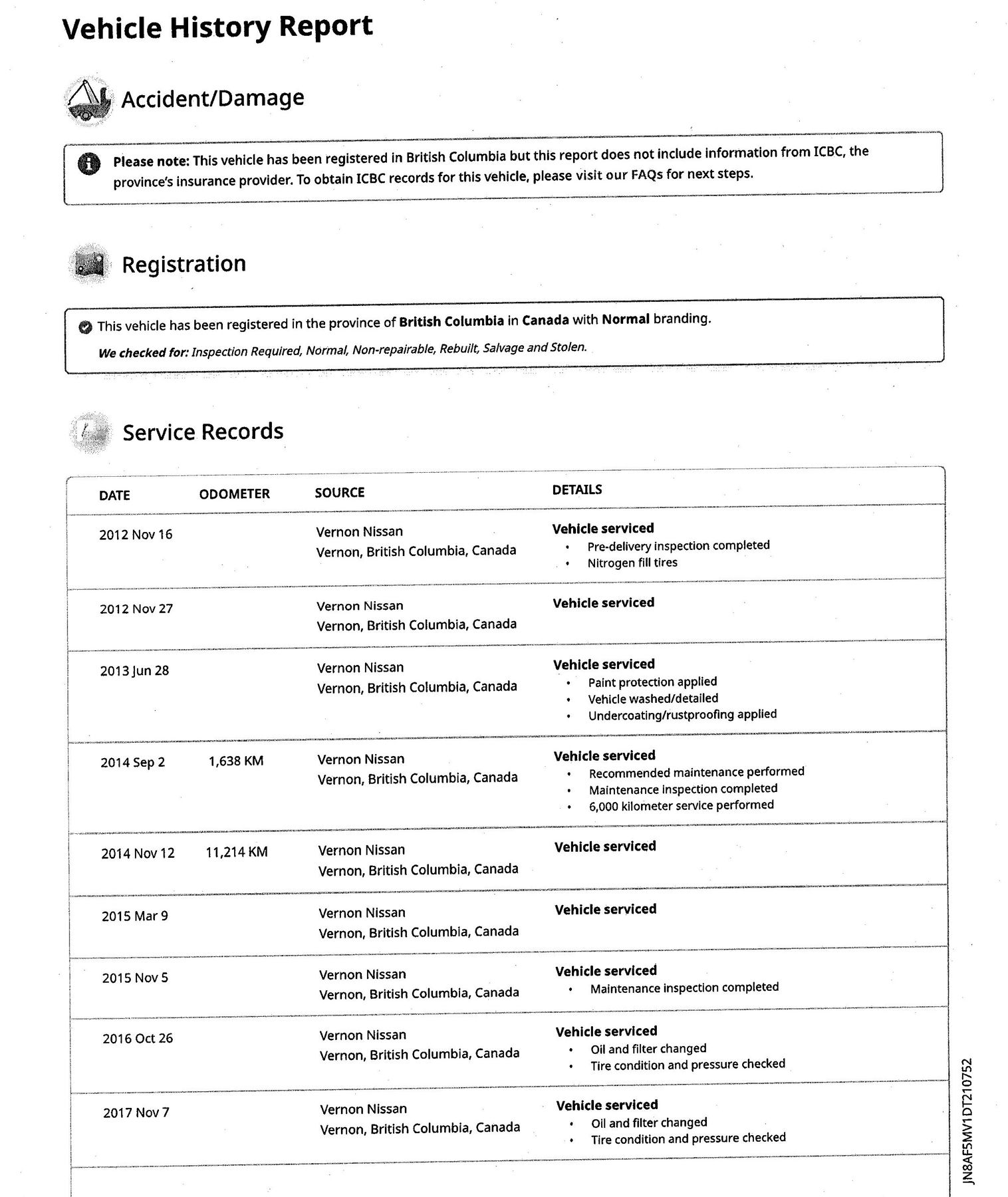 Vehicle History Report

Accident/Damage

Please note: This vehicle has been registered in British Columbia but this report does not include information from ICBC, the province's insurance provider. To obtain ICBC records for this vehicle, please visit our FAQs for next steps.

Registration

This vehicle has been registered in the province of British Columbia in Canada with Normal branding.

We checked for: Inspection Required, Normal, Non-repairable, Rebuilt, Salvage and Stolen.

Service Records

| DATE | ODOMETER | SOURCE | DETAILS |
|---|---|---|---|
| 2012 Nov 16 | | Vernon Nissan Vernon, British Columbia, Canada | Vehicle serviced • Pre-delivery inspection completed • Nitrogen fill tires |
| 2012 Nov 27 | | Vernon Nissan Vernon, British Columbia, Canada | Vehicle serviced |
| 2013 Jun 28 | | Vernon Nissan Vernon, British Columbia, Canada | Vehicle serviced • Paint protection applied • Vehicle washed/detailed • Undercoating/rustproofing applied |
| 2014 Sep 2 | 1,638 KM | Vernon Nissan Vernon, British Columbia, Canada | Vehicle serviced • Recommended maintenance performed • Maintenance inspection completed • 6,000 kilometer service performed |
| 2014 Nov 12 | 11,214 KM | Vernon Nissan Vernon, British Columbia, Canada | Vehicle serviced |
| 2015 Mar 9 | | Vernon Nissan Vernon, British Columbia, Canada | Vehicle serviced |
| 2015 Nov 5 | | Vernon Nissan Vernon, British Columbia, Canada | Vehicle serviced • Maintenance inspection completed |
| 2016 Oct 26 | | Vernon Nissan Vernon, British Columbia, Canada | Vehicle serviced • Oil and filter changed • Tire condition and pressure checked |
| 2017 Nov 7 | | Vernon Nissan Vernon, British Columbia, Canada | Vehicle serviced • Oil and filter changed • Tire condition and pressure checked |

JN8AF5MV1DT210752